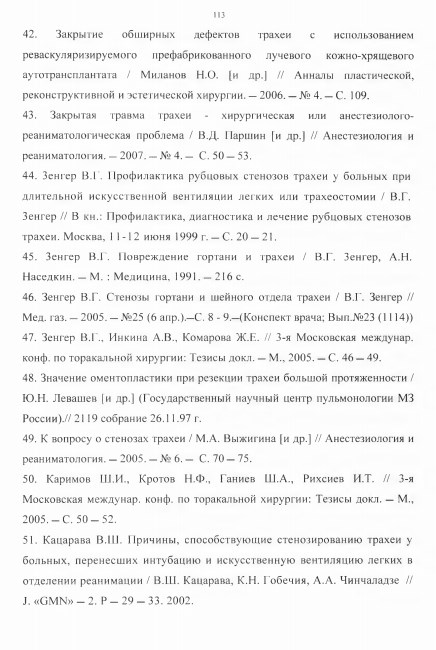 113

42. Закрытие обширных дефектов трахеи с использованием реваскуляризируемого префабрикованного лучевого кожно-хрящевого аутотрансплантата / Миланов Н.О. [и др.] // Анналы пластической, реконструктивной и эстетической хирургии. – 2006. – № 4. – С. 109.

43. Закрытая травма трахеи - хирургическая или анестезиолого-реаниматологическая проблема / В.Д. Паршин [и др.] // Анестезиология и реаниматология. – 2007. – № 4. – С. 50 – 53.

44. Зенгер В.Г. Профилактика рубцовых стенозов трахеи у больных при длительной искусственной вентиляции легких или трахеостомии / В.Г. Зенгер // В кн.: Профилактика, диагностика и лечение рубцовых стенозов трахеи. Москва, 11-12 июня 1999 г. – С. 20 – 21.

45. Зенгер В.Г. Повреждение гортани и трахеи / В.Г. Зенгер, А.Н. Наседкин. – М. : Медицина, 1991. – 216 с.

46. Зенгер В.Г. Стенозы гортани и шейного отдела трахеи / В.Г. Зенгер // Мед. газ. – 2005. – №25 (6 апр.).–С. 8 - 9.–(Конспект врача; Вып.№23 (1114))

47. Зенгер В.Г., Инкина А.В., Комарова Ж.Е. // 3-я Московская междунар. конф. по торакальной хирургии: Тезисы докл. – М., 2005. – С. 46 – 49.

48. Значение оментопластики при резекции трахеи большой протяженности / Ю.Н. Левашев [и др.] (Государственный научный центр пульмонологии МЗ России).// 2119 собрание 26.11.97 г.

49. К вопросу о стенозах трахеи / М.А. Выжигина [и др.] // Анестезиология и реаниматология. – 2005. – № 6. – С. 70 – 75.

50. Каримов Ш.И., Кротов Н.Ф., Ганиев Ш.А., Рихсиев И.Т. // 3-я Московская междунар. конф. по торакальной хирургии: Тезисы докл. – М., 2005. – С. 50 – 52.

51. Кацарава В.Ш. Причины, способствующие стенозированию трахеи у больных, перенесших интубацию и искусственную вентиляцию легких в отделении реанимации / В.Ш. Кацарава, К.Н. Гобечия, А.А. Чинчаладзе // J. «GMN» – 2. P – 29 – 33. 2002.